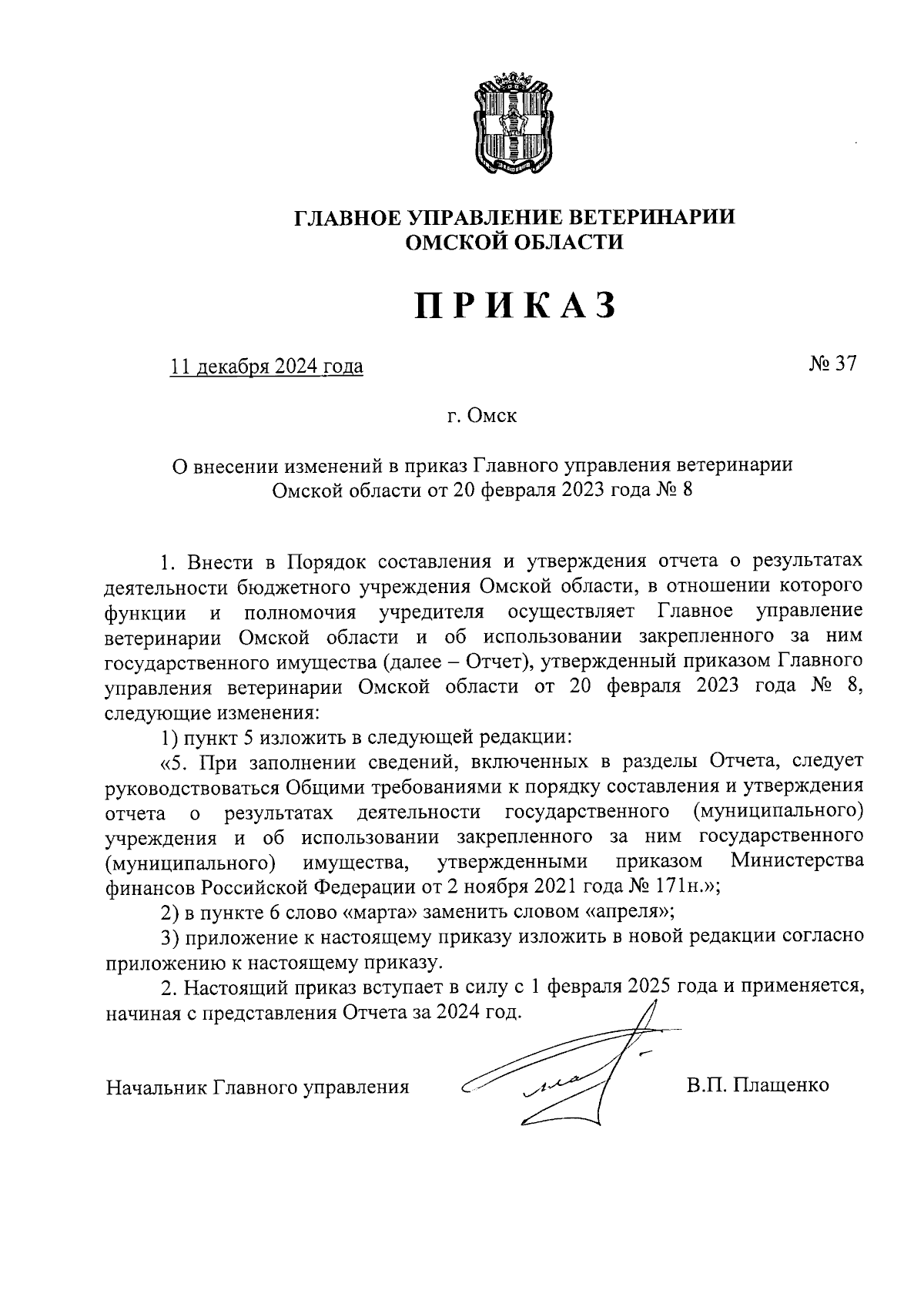 ГЛАВНОЕ УПРАВЛЕНИЕ ВЕТЕРИНАРИИ ОМСКОЙ ОБЛАСТИ

ПРИКАЗ

11 декабря 2024 года № 37

г. Омск

О внесении изменений в приказ Главного управления ветеринарии Омской области от 20 февраля 2023 года № 8

1. Внести в Порядок составления и утверждения отчета о результатах деятельности бюджетного учреждения Омской области, в отношении которого функции и полномочия учредителя осуществляет Главное управление ветеринарии Омской области и об использовании закрепленного за ним государственного имущества (далее – Отчет), утвержденный приказом Главного управления ветеринарии Омской области от 20 февраля 2023 года № 8, следующие изменения:

1) пункт 5 изложить в следующей редакции:

«5. При заполнении сведений, включенных в разделы Отчета, следует руководствоваться Общими требованиями к порядку составления и утверждения отчета о результатах деятельности государственного (муниципального) учреждения и об использовании закрепленного за ним государственного (муниципального) имущества, утвержденными приказом Министерства финансов Российской Федерации от 2 ноября 2021 года № 171н.»;

2) в пункте 6 слово «марта» заменить словом «апреля»;

3) приложение к настоящему приказу изложить в новой редакции согласно приложению к настоящему приказу.

2. Настоящий приказ вступает в силу с 1 февраля 2025 года и применяется, начиная с представления Отчета за 2024 год.

Начальник Главного управления В.П. Плащенко